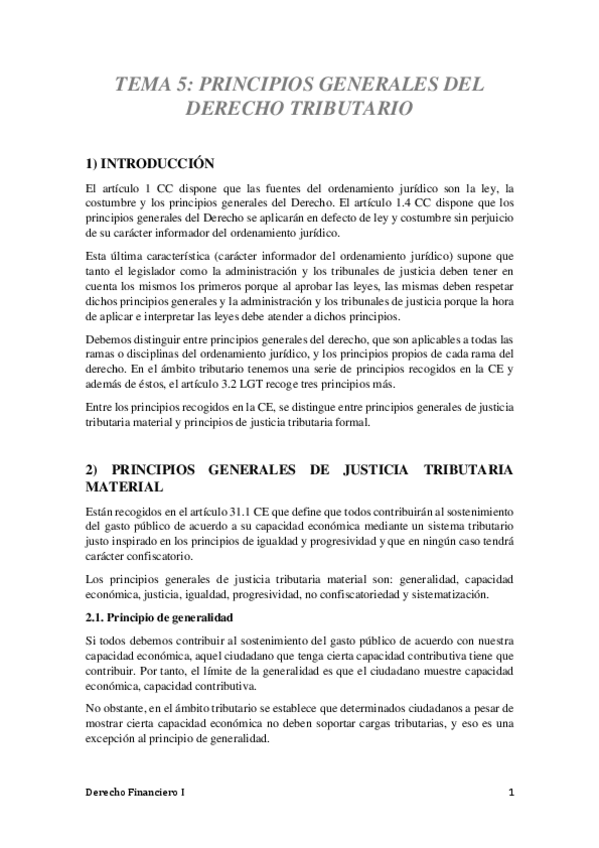 TEMA 5: PRINCIPIOS GENERALES DEL DERECHO TRIBUTARIO

1) INTRODUCCIÓN

El artículo 1 CC dispone que las fuentes del ordenamiento jurídico son la ley, la costumbre y los principios generales del Derecho. El artículo 1.4 CC dispone que los principios generales del Derecho se aplicarán en defecto de ley y costumbre sin perjuicio de su carácter informador del ordenamiento jurídico.

Esta última característica (carácter informador del ordenamiento jurídico) supone que tanto el legislador como la administración y los tribunales de justicia deben tener en cuenta los mismos los primeros porque al aprobar las leyes, las mismas deben respetar dichos principios generales y la administración y los tribunales de justicia porque la hora de aplicar e interpretar las leyes debe atender a dichos principios.

Debemos distinguir entre principios generales del derecho, que son aplicables a todas las ramas o disciplinas del ordenamiento jurídico, y los principios propios de cada rama del derecho. En el ámbito tributario tenemos una serie de principios recogidos en la CE y además de éstos, el artículo 3.2 LGT recoge tres principios más.

Entre los principios recogidos en la CE, se distingue entre principios generales de justicia tributaria material y principios de justicia tributaria formal.

2) PRINCIPIOS GENERALES DE JUSTICIA TRIBUTARIA MATERIAL

Están recogidos en el artículo 31.1 CE que define que todos contribuirán al sostenimiento del gasto público de acuerdo a su capacidad económica mediante un sistema tributario justo inspirado en los principios de igualdad y progresividad y que en ningún caso tendrá carácter confiscatorio.

Los principios generales de justicia tributaria material son: generalidad, capacidad económica, justicia, igualdad, progresividad, no confiscatoriedad y sistematización.

2.1. Principio de generalidad

Si todos debemos contribuir al sostenimiento del gasto público de acuerdo con nuestra capacidad económica, aquel ciudadano que tenga cierta capacidad contributiva tiene que contribuir. Por tanto, el límite de la generalidad es que el ciudadano muestre capacidad económica, capacidad contributiva.

No obstante, en el ámbito tributario se establece que determinados ciudadanos a pesar de mostrar cierta capacidad económica no deben soportar cargas tributarias, y eso es una excepción al principio de generalidad.

Derecho Financiero I

1